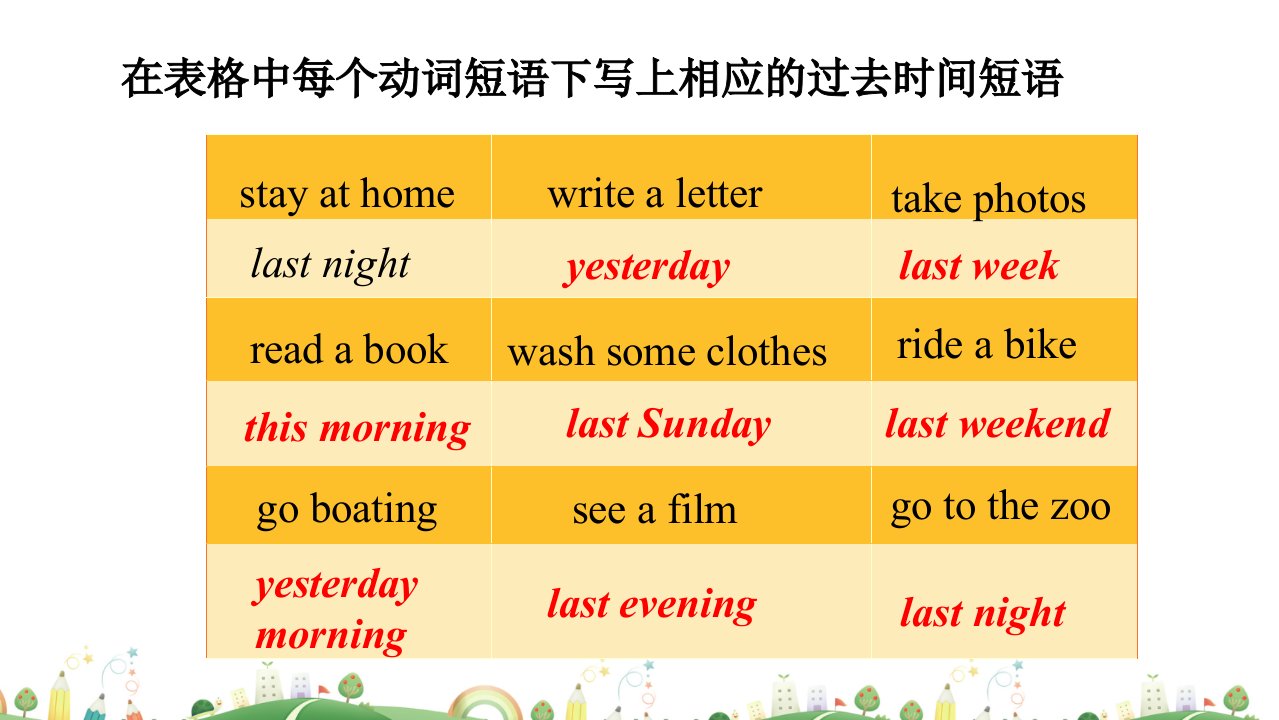 在表格中每个动词短语下写上相应的过去时间短语

| stay at home | write a letter | take photos |
|---|---|---|
| last night | yesterday | last week |
| read a book | wash some clothes | ride a bike |
| this morning | last Sunday | last weekend |
| go boating | see a film | go to the zoo |
| yesterday morning | last evening | last night |